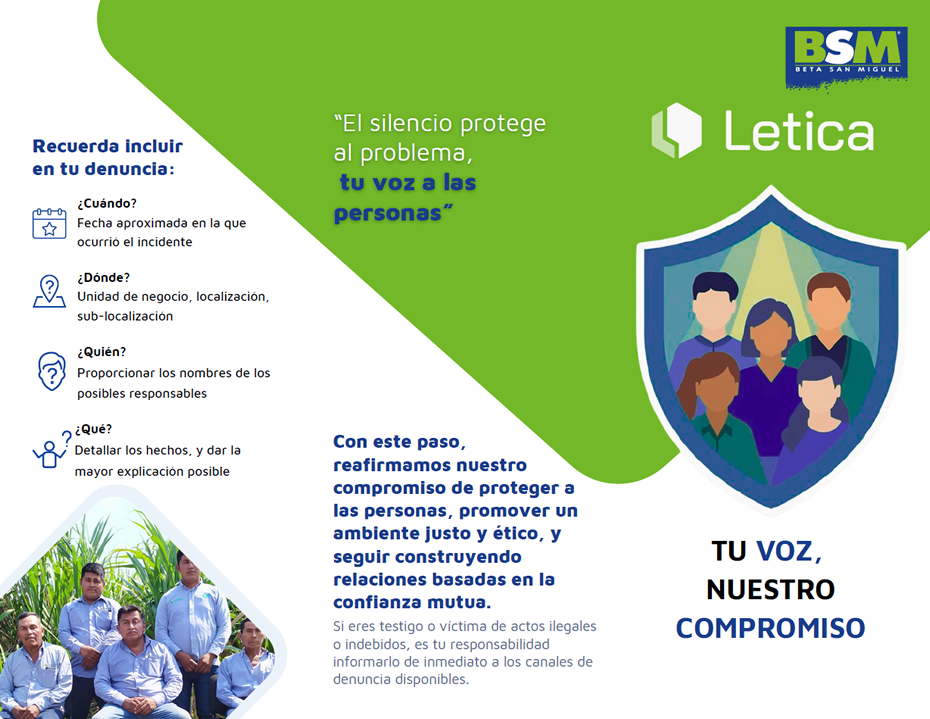 Recuerda incluir en tu denuncia:

¿Cuándo?
Fecha aproximada en la que ocurrió el incidente

¿Dónde?
Unidad de negocio, localización, sub-localización

¿Quién?
Proporcionar los nombres de los posibles responsables

¿Qué?
Detallar los hechos, y dar la mayor explicación posible

"El silencio protege al problema, tu voz a las personas"

Con este paso, reafirmamos nuestro compromiso de proteger a las personas, promover un ambiente justo y ético, y seguir construyendo relaciones basadas en la confianza mutua.

Si eres testigo o víctima de actos ilegales o indebidos, es tu responsabilidad informarlo de inmediato a los canales de denuncia disponibles.

BSM
BETA SAN MIGUEL

Letica

TU VOZ, NUESTRO COMPROMISO